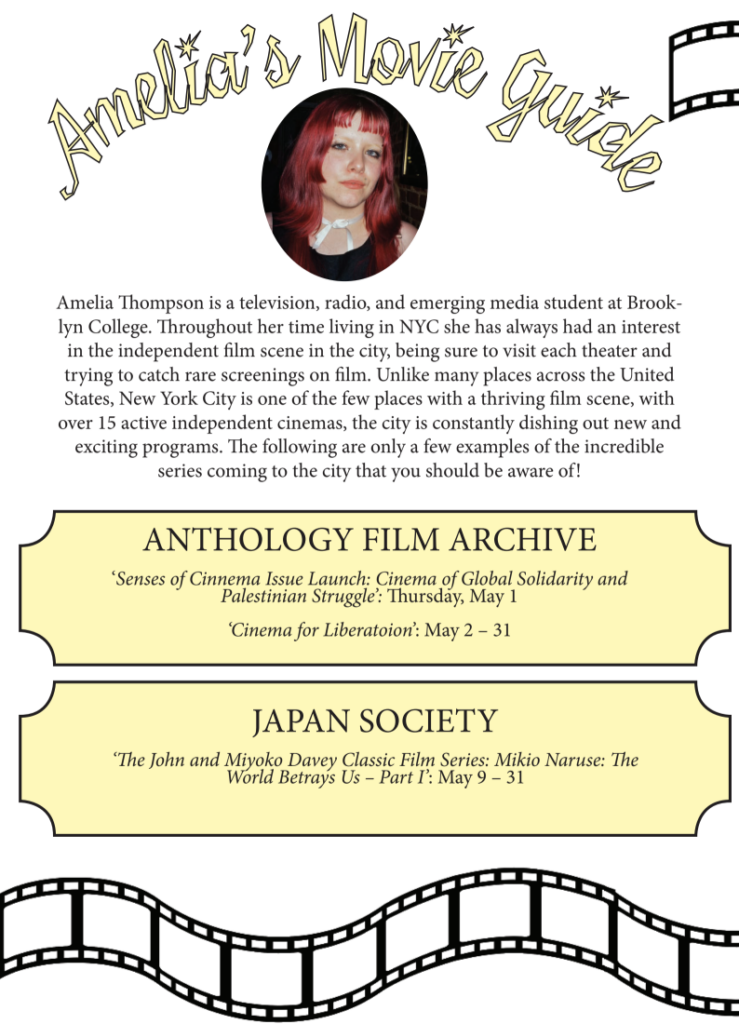 Amelia's Movie Guide

Amelia Thompson is a television, radio, and emerging media student at Brooklyn College. Throughout her time living in NYC she has always had an interest in the independent film scene in the city, being sure to visit each theater and trying to catch rare screenings on film. Unlike many places across the United States, New York City is one of the few places with a thriving film scene, with over 15 active independent cinemas, the city is constantly dishing out new and exciting programs. The following are only a few examples of the incredible series coming to the city that you should be aware of!

ANTHOLOGY FILM ARCHIVE

'Senses of Cinnema Issue Launch: Cinema of Global Solidarity and Palestinian Struggle': Thursday, May 1

'Cinema for Liberatoion': May 2 – 31

JAPAN SOCIETY

'The John and Miyoko Davey Classic Film Series: Mikio Naruse: The World Betrays Us – Part I': May 9 – 31